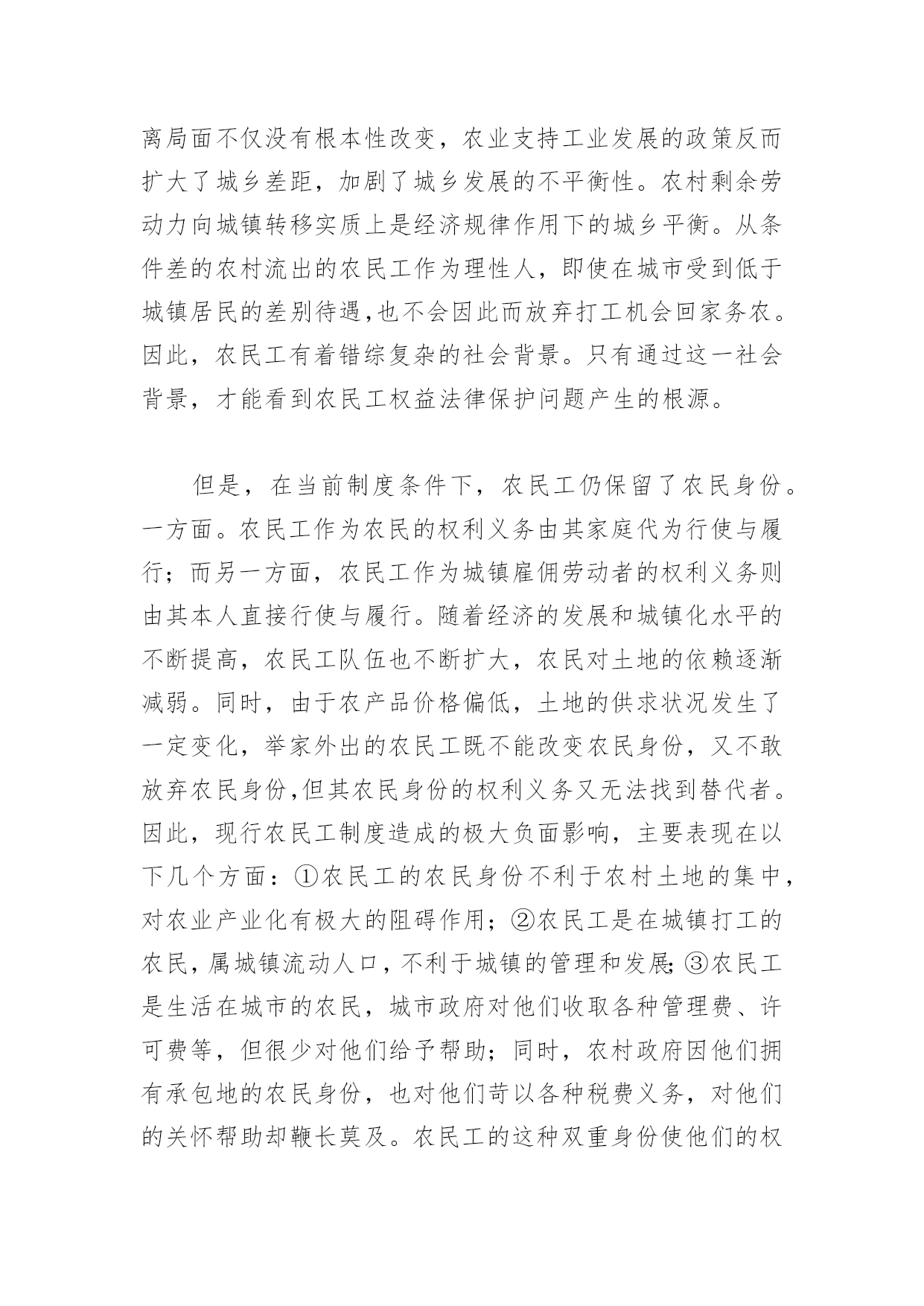 离局面不仅没有根本性改变，农业支持工业发展的政策反而扩大了城乡差距，加剧了城乡发展的不平衡性。农村剩余劳动力向城镇转移实质上是经济规律作用下的城乡平衡。从条件差的农村流出的农民工作为理性人，即使在城市受到低于城镇居民的差别待遇,也不会因此而放弃打工机会回家务农。因此，农民工有着错综复杂的社会背景。只有通过这一社会背景，才能看到农民工权益法律保护问题产生的根源。

但是，在当前制度条件下，农民工仍保留了农民身份。一方面。农民工作为农民的权利义务由其家庭代为行使与履行；而另一方面，农民工作为城镇雇佣劳动者的权利义务则由其本人直接行使与履行。随着经济的发展和城镇化水平的不断提高，农民工队伍也不断扩大，农民对土地的依赖逐渐减弱。同时，由于农产品价格偏低，土地的供求状况发生了一定变化，举家外出的农民工既不能改变农民身份，又不敢放弃农民身份,但其农民身份的权利义务又无法找到替代者。因此，现行农民工制度造成的极大负面影响，主要表现在以下几个方面：①农民工的农民身份不利于农村土地的集中，对农业产业化有极大的阻碍作用；②农民工是在城镇打工的农民，属城镇流动人口，不利于城镇的管理和发展；③农民工是生活在城市的农民，城市政府对他们收取各种管理费、许可费等，但很少对他们给予帮助；同时，农村政府因他们拥有承包地的农民身份，也对他们苛以各种税费义务，对他们的关怀帮助却鞭长莫及。农民工的这种双重身份使他们的权